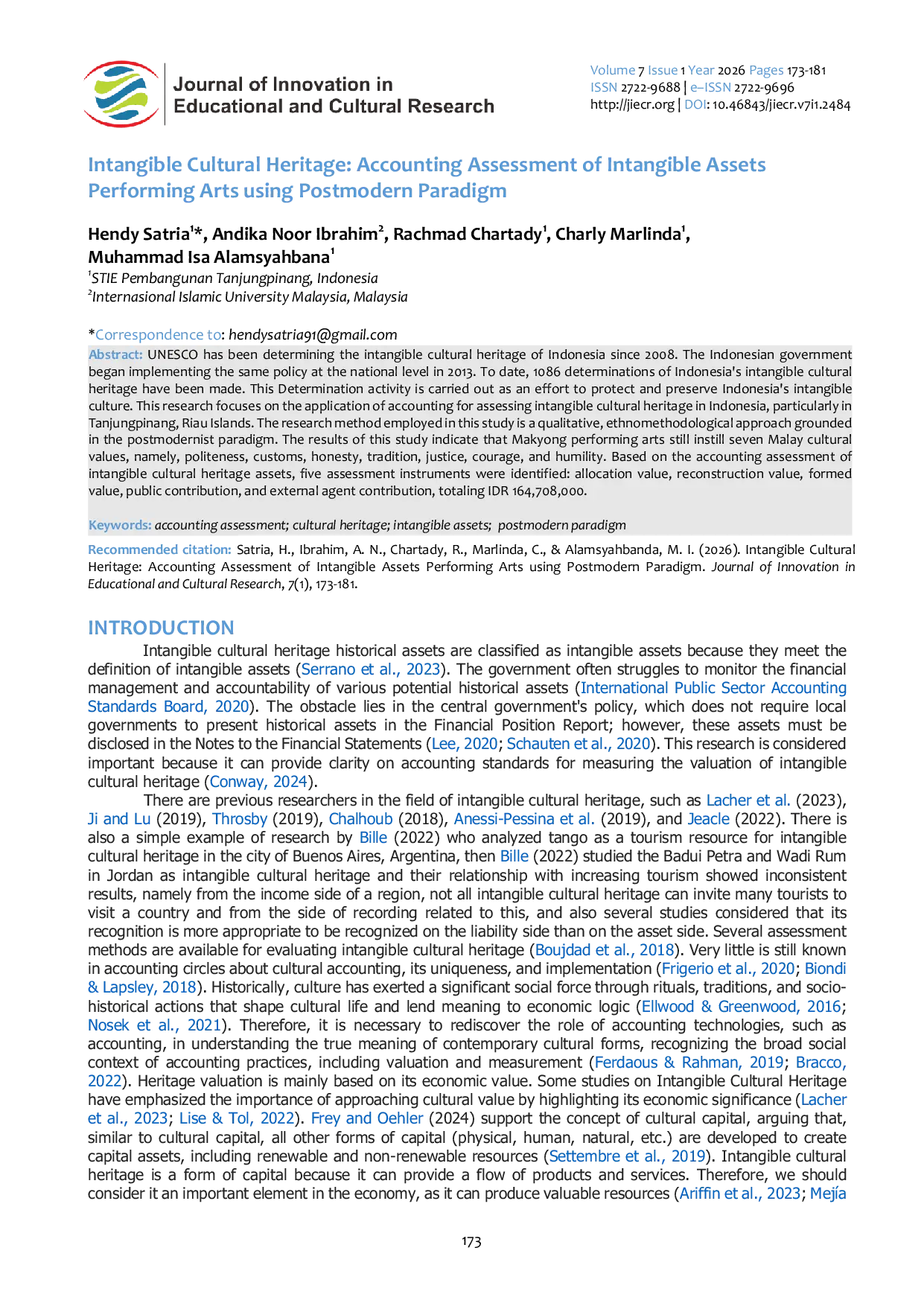 Journal of Innovation in
Educational and Cultural Research

Volume 7 Issue 1 Year 2026 Pages 173-181
ISSN 2722-9688 | e–ISSN 2722-9696
http://jiecr.org | DOI: 10.46843/jiecr.v7i1.2484

Intangible Cultural Heritage: Accounting Assessment of Intangible Assets Performing Arts using Postmodern Paradigm

Hendy Satria$^{1}$*, Andika Noor Ibrahim$^{2}$, Rachmad Chartady$^{1}$, Charly Marlinda$^{1}$, Muhammad Isa Alamsyahbana$^{1}$

$^{1}$STIE Pembangunan Tanjungpinang, Indonesia
$^{2}$Internasional Islamic University Malaysia, Malaysia

*Correspondence to: hendysatria91@gmail.com

Abstract: UNESCO has been determining the intangible cultural heritage of Indonesia since 2008. The Indonesian government began implementing the same policy at the national level in 2013. To date, 1086 determinations of Indonesia's intangible cultural heritage have been made. This Determination activity is carried out as an effort to protect and preserve Indonesia's intangible culture. This research focuses on the application of accounting for assessing intangible cultural heritage in Indonesia, particularly in Tanjungpinang, Riau Islands. The research method employed in this study is a qualitative, ethnomethodological approach grounded in the postmodernist paradigm. The results of this study indicate that Makyong performing arts still instill seven Malay cultural values, namely, politeness, customs, honesty, tradition, justice, courage, and humility. Based on the accounting assessment of intangible cultural heritage assets, five assessment instruments were identified: allocation value, reconstruction value, formed value, public contribution, and external agent contribution, totaling IDR 164,708,000.

Keywords: accounting assessment; cultural heritage; intangible assets; postmodern paradigm

Recommended citation: Satria, H., Ibrahim, A. N., Chartady, R., Marlinda, C., & Alamsyahbanda, M. I. (2026). Intangible Cultural Heritage: Accounting Assessment of Intangible Assets Performing Arts using Postmodern Paradigm. Journal of Innovation in Educational and Cultural Research, 7(1), 173-181.

INTRODUCTION

Intangible cultural heritage historical assets are classified as intangible assets because they meet the definition of intangible assets (Serrano et al., 2023). The government often struggles to monitor the financial management and accountability of various potential historical assets (International Public Sector Accounting Standards Board, 2020). The obstacle lies in the central government's policy, which does not require local governments to present historical assets in the Financial Position Report; however, these assets must be disclosed in the Notes to the Financial Statements (Lee, 2020; Schauten et al., 2020). This research is considered important because it can provide clarity on accounting standards for measuring the valuation of intangible cultural heritage (Conway, 2024).

There are previous researchers in the field of intangible cultural heritage, such as Lacher et al. (2023), Ji and Lu (2019), Throsby (2019), Chalhoub (2018), Anessi-Pessina et al. (2019), and Jeacle (2022). There is also a simple example of research by Bille (2022) who analyzed tango as a tourism resource for intangible cultural heritage in the city of Buenos Aires, Argentina, then Bille (2022) studied the Badui Petra and Wadi Rum in Jordan as intangible cultural heritage and their relationship with increasing tourism showed inconsistent results, namely from the income side of a region, not all intangible cultural heritage can invite many tourists to visit a country and from the side of recording related to this, and also several studies considered that its recognition is more appropriate to be recognized on the liability side than on the asset side. Several assessment methods are available for evaluating intangible cultural heritage (Boujdad et al., 2018). Very little is still known in accounting circles about cultural accounting, its uniqueness, and implementation (Frigerio et al., 2020; Biondi & Lapsley, 2018). Historically, culture has exerted a significant social force through rituals, traditions, and socio-historical actions that shape cultural life and lend meaning to economic logic (Ellwood & Greenwood, 2016; Nosek et al., 2021). Therefore, it is necessary to rediscover the role of accounting technologies, such as accounting, in understanding the true meaning of contemporary cultural forms, recognizing the broad social context of accounting practices, including valuation and measurement (Ferdaous & Rahman, 2019; Bracco, 2022). Heritage valuation is mainly based on its economic value. Some studies on Intangible Cultural Heritage have emphasized the importance of approaching cultural value by highlighting its economic significance (Lacher et al., 2023; Lise & Tol, 2022). Frey and Oehler (2024) support the concept of cultural capital, arguing that, similar to cultural capital, all other forms of capital (physical, human, natural, etc.) are developed to create capital assets, including renewable and non-renewable resources (Settembre et al., 2019). Intangible cultural heritage is a form of capital because it can provide a flow of products and services. Therefore, we should consider it an important element in the economy, as it can produce valuable resources (Ariffin et al., 2023; Mejía

173